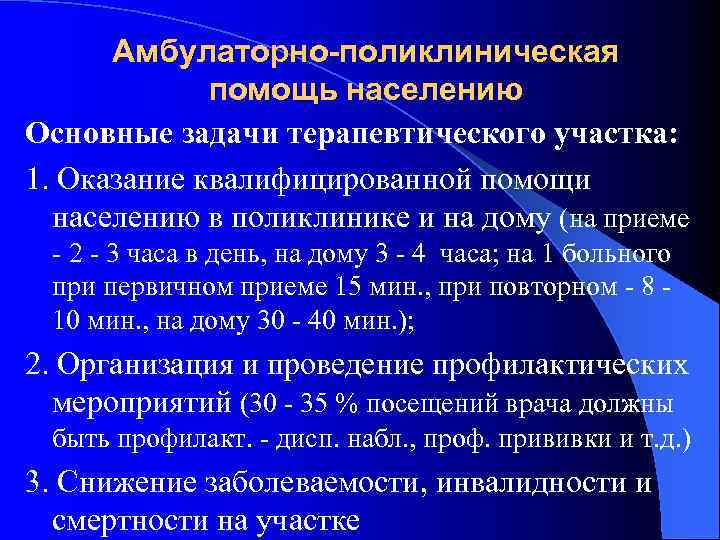 Амбулаторно-поликлиническая помощь населению

Основные задачи терапевтического участка:

1. Оказание квалифицированной помощи населению в поликлинике и на дому (на приеме - 2 - 3 часа в день, на дому 3 - 4 часа; на 1 больного при первичном приеме 15 мин., при повторном - 8 - 10 мин., на дому 30 - 40 мин.);

2. Организация и проведение профилактических мероприятий (30 - 35 % посещений врача должны быть профилакт. - дисп. набл., проф. прививки и т.д.)

3. Снижение заболеваемости, инвалидности и смертности на участке